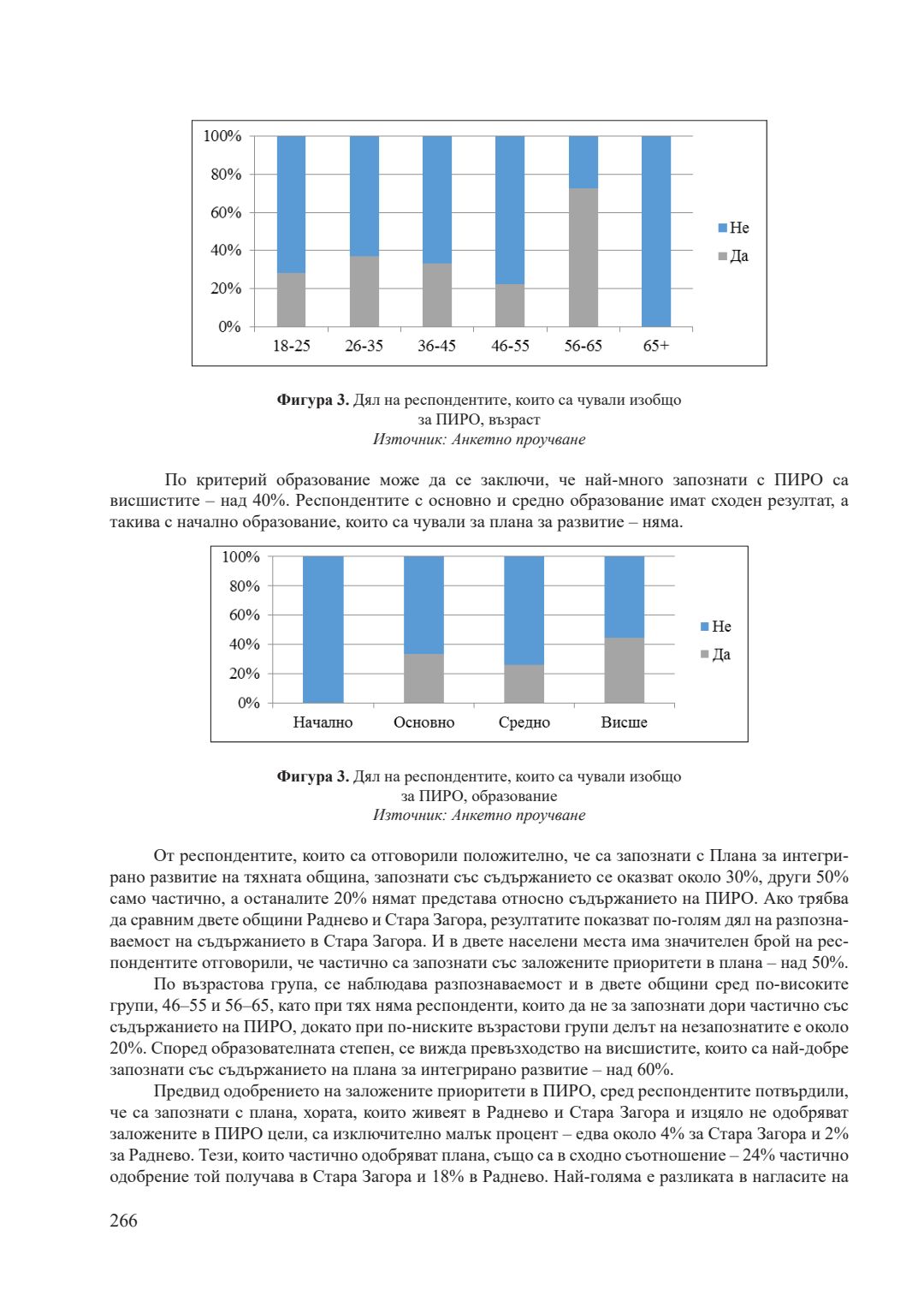 100%
80%
60%
40%
20%
0%
18-25 26-35 36-45 46-55 56-65 65+
Не
Да

**Фигура 3.** Дял на респондентите, които са чували изобщо за ПИРО, възраст
*Източник: Анкетно проучване*

По критерий образование може да се заключи, че най-много запознати с ПИРО са висшистите – над 40%. Респондентите с основно и средно образование имат сходен резултат, а такива с начално образование, които са чували за плана за развитие – няма.

100%
80%
60%
40%
20%
0%
Начално Основно Средно Висше
Не
Да

**Фигура 3.** Дял на респондентите, които са чували изобщо за ПИРО, образование
*Източник: Анкетно проучване*

От респондентите, които са отговорили положително, че са запознати с Плана за интегрирано развитие на тяхната община, запознати със съдържанието се оказват около 30%, други 50% само частично, а останалите 20% нямат представа относно съдържанието на ПИРО. Ако трябва да сравним двете общини Раднево и Стара Загора, резултатите показват по-голям дял на разпознаваемост на съдържанието в Стара Загора. И в двете населени места има значителен брой на респондентите отговорили, че частично са запознати със заложените приоритети в плана – над 50%.

По възрастова група, се наблюдава разпознаваемост и в двете общини сред по-високите групи, 46–55 и 56–65, като при тях няма респонденти, които да не за запознати дори частично със съдържанието на ПИРО, докато при по-ниските възрастови групи делът на незапознатите е около 20%. Според образователната степен, се вижда превъзходство на висшистите, които са най-добре запознати със съдържанието на плана за интегрирано развитие – над 60%.

Предвид одобрението на заложените приоритети в ПИРО, сред респондентите потвърдили, че са запознати с плана, хората, които живеят в Раднево и Стара Загора и изцяло не одобряват заложените в ПИРО цели, са изключително малък процент – едва около 4% за Стара Загора и 2% за Раднево. Тези, които частично одобряват плана, също са в сходно съотношение – 24% частично одобрение той получава в Стара Загора и 18% в Раднево. Най-голяма е разликата в нагласите на

266